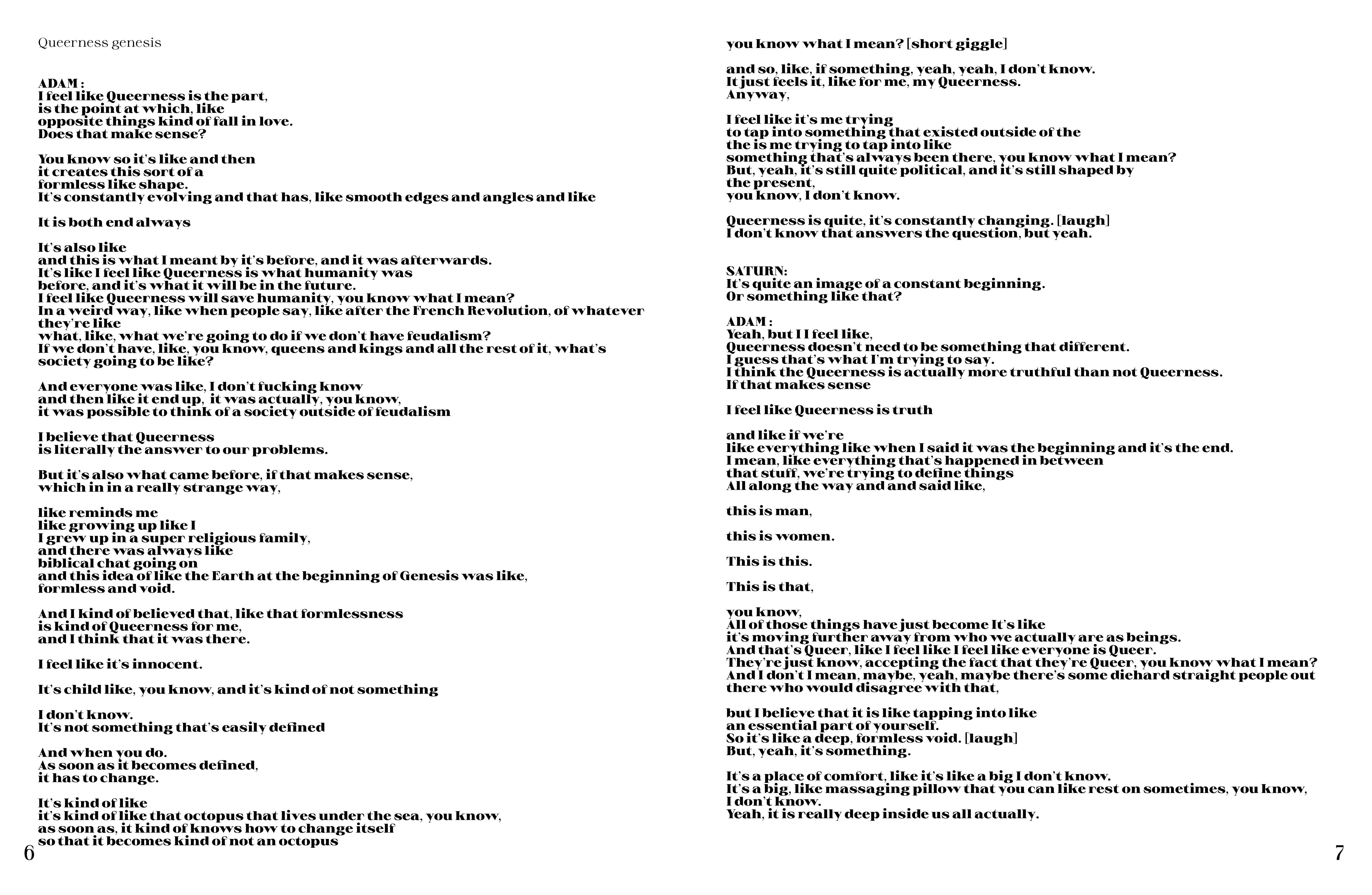 Queerness genesis

ADAM :
I feel like Queerness is the part,
is the point at which, like
opposite things kind of fall in love.
Does that make sense?

You know so it's like and then
it creates this sort of a
formless like shape.
It's constantly evolving and that has, like smooth edges and angles and like

It is both end always

It's also like
and this is what I meant by it's before, and it was afterwards.
It's like I feel like Queerness is what humanity was
before, and it's what it will be in the future.
I feel like Queerness will save humanity, you know what I mean?
In a weird way, like when people say, like after the French Revolution, of whatever they're like
what, like, what we're going to do if we don't have feudalism?
If we don't have, like, you know, queens and kings and all the rest of it, what's society going to be like?

And everyone was like, I don't fucking know
and then like it end up, it was actually, you know,
it was possible to think of a society outside of feudalism

I believe that Queerness
is literally the answer to our problems.

But it's also what came before, if that makes sense,
which in in a really strange way,

like reminds me
like growing up like I
I grew up in a super religious family,
and there was always like
biblical chat going on
and this idea of like the Earth at the beginning of Genesis was like,
formless and void.

And I kind of believed that, like that formlessness
is kind of Queerness for me,
and I think that it was there.

I feel like it's innocent.

It's child like, you know, and it's kind of not something

I don't know.
It's not something that's easily defined

And when you do.
As soon as it becomes defined,
it has to change.

It's kind of like
it's kind of like that octopus that lives under the sea, you know,
as soon as, it kind of knows how to change itself
so that it becomes kind of not an octopus

6

you know what I mean? [short giggle]

and so, like, if something, yeah, yeah, I don't know.
It just feels it, like for me, my Queerness.
Anyway,

I feel like it's me trying
to tap into something that existed outside of the
the is me trying to tap into like
something that's always been there, you know what I mean?
But, yeah, it's still quite political, and it's still shaped by
the present,
you know, I don't know.

Queerness is quite, it's constantly changing. [laugh]
I don't know that answers the question, but yeah.

SATURN:
It's quite an image of a constant beginning.
Or something like that?

ADAM :
Yeah, but I I feel like,
Queerness doesn't need to be something that different.
I guess that's what I'm trying to say.
I think the Queerness is actually more truthful than not Queerness.
If that makes sense

I feel like Queerness is truth

and like if we're
like everything like when I said it was the beginning and it's the end.
I mean, like everything that's happened in between
that stuff, we're trying to define things
All along the way and and said like,

this is man,

this is women.

This is this.

This is that,

you know,
All of those things have just become It's like
it's moving further away from who we actually are as beings.
And that's Queer, like I feel like I feel like everyone is Queer.
They're just know, accepting the fact that they're Queer, you know what I mean?
And I don't I mean, maybe, yeah, maybe there's some diehard straight people out there who would disagree with that,

but I believe that it is like tapping into like
an essential part of yourself.
So it's like a deep, formless void. [laugh]
But, yeah, it's something.

It's a place of comfort, like it's like a big I don't know.
It's a big, like massaging pillow that you can like rest on sometimes, you know,
I don't know.
Yeah, it is really deep inside us all actually.

7